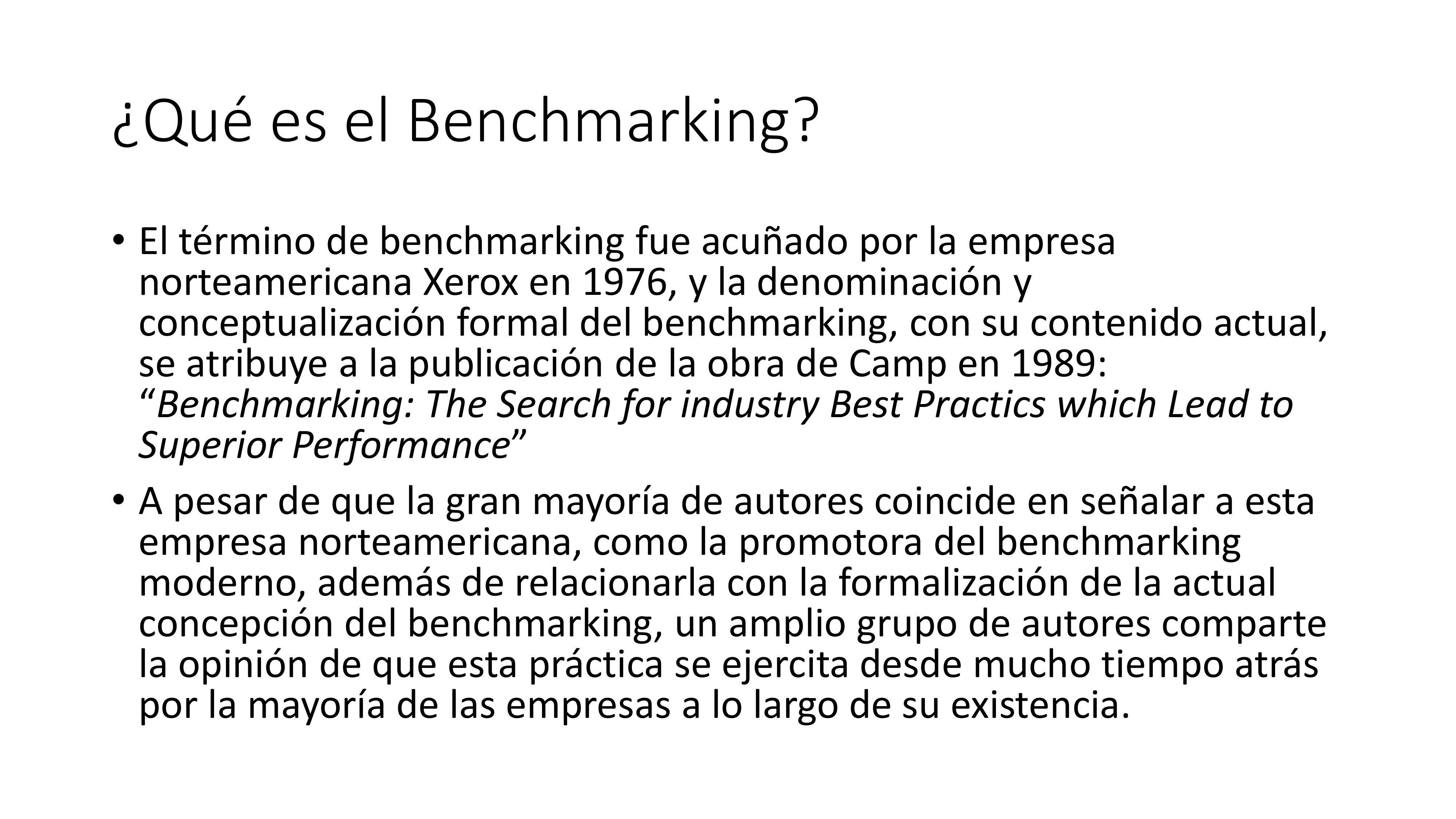 ¿Qué es el Benchmarking?

• El término de benchmarking fue acuñado por la empresa norteamericana Xerox en 1976, y la denominación y conceptualización formal del benchmarking, con su contenido actual, se atribuye a la publicación de la obra de Camp en 1989: "Benchmarking: The Search for industry Best Practics which Lead to Superior Performance"

• A pesar de que la gran mayoría de autores coincide en señalar a esta empresa norteamericana, como la promotora del benchmarking moderno, además de relacionarla con la formalización de la actual concepción del benchmarking, un amplio grupo de autores comparte la opinión de que esta práctica se ejercita desde mucho tiempo atrás por la mayoría de las empresas a lo largo de su existencia.